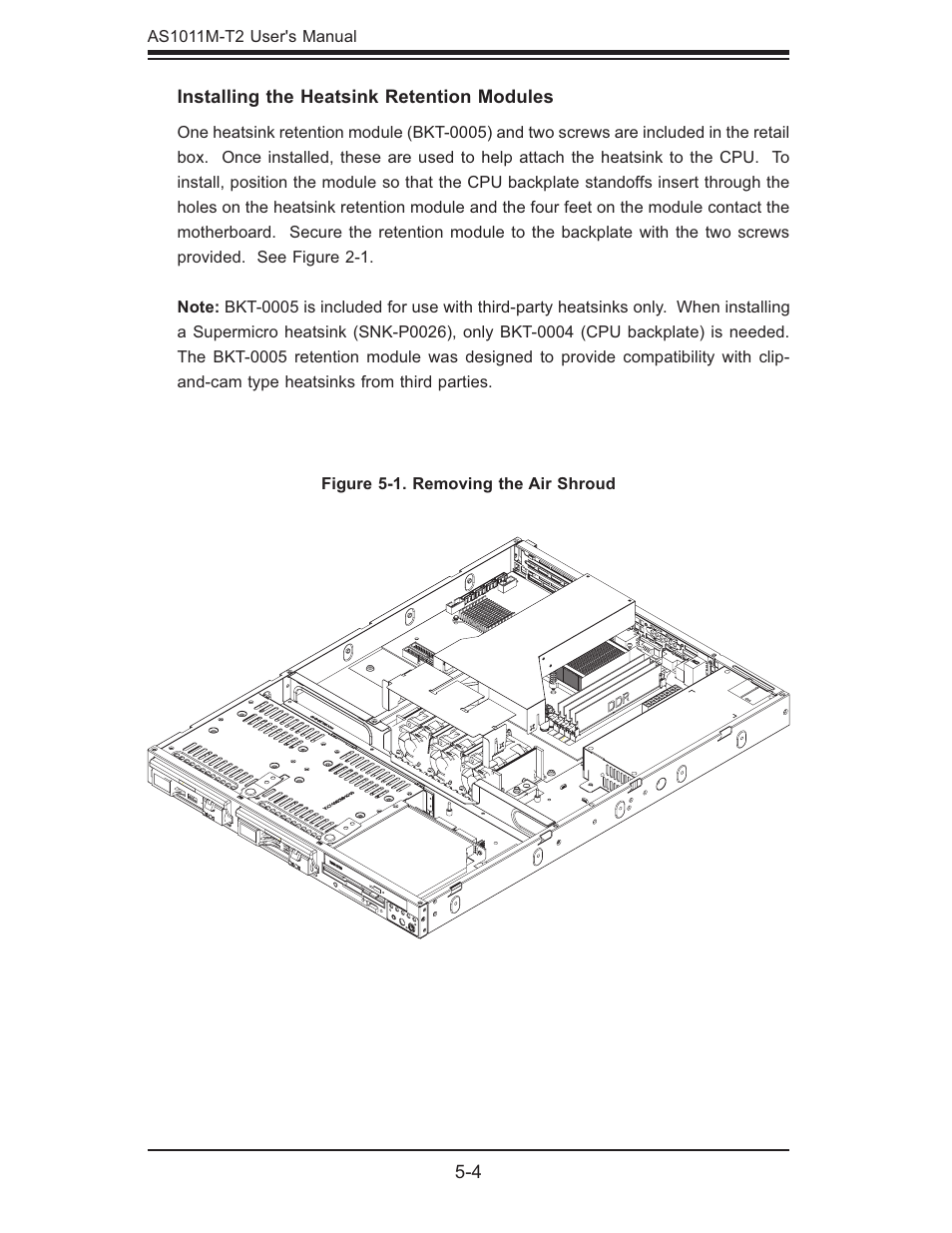 AS1011M-T2 User's Manual

Installing the Heatsink Retention Modules

One heatsink retention module (BKT-0005) and two screws are included in the retail box. Once installed, these are used to help attach the heatsink to the CPU. To install, position the module so that the CPU backplate standoffs insert through the holes on the heatsink retention module and the four feet on the module contact the motherboard. Secure the retention module to the backplate with the two screws provided. See Figure 2-1.

Note: BKT-0005 is included for use with third-party heatsinks only. When installing a Supermicro heatsink (SNK-P0026), only BKT-0004 (CPU backplate) is needed. The BKT-0005 retention module was designed to provide compatibility with clip-and-cam type heatsinks from third parties.

Figure 5-1. Removing the Air Shroud

DDR

5-4